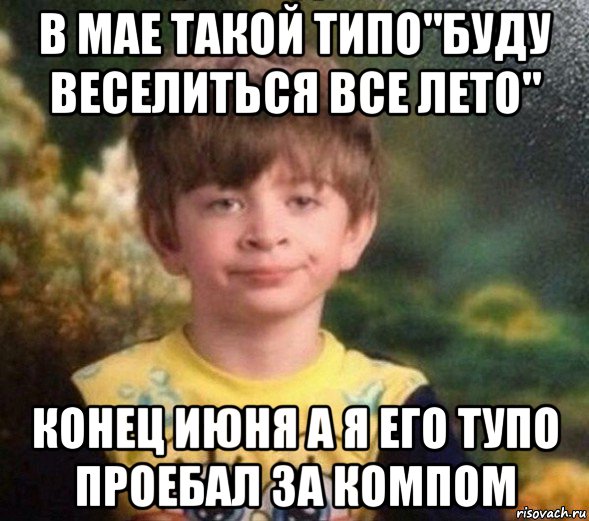 В МАЕ ТАКОЙ ТИПО"БУДУ ВЕСЕЛИТЬСЯ ВСЕ ЛЕТО"

КОНЕЦ ИЮНЯ А Я ЕГО ТУПО ПРОЕБАЛ ЗА КОМПОМ

risovach.ru